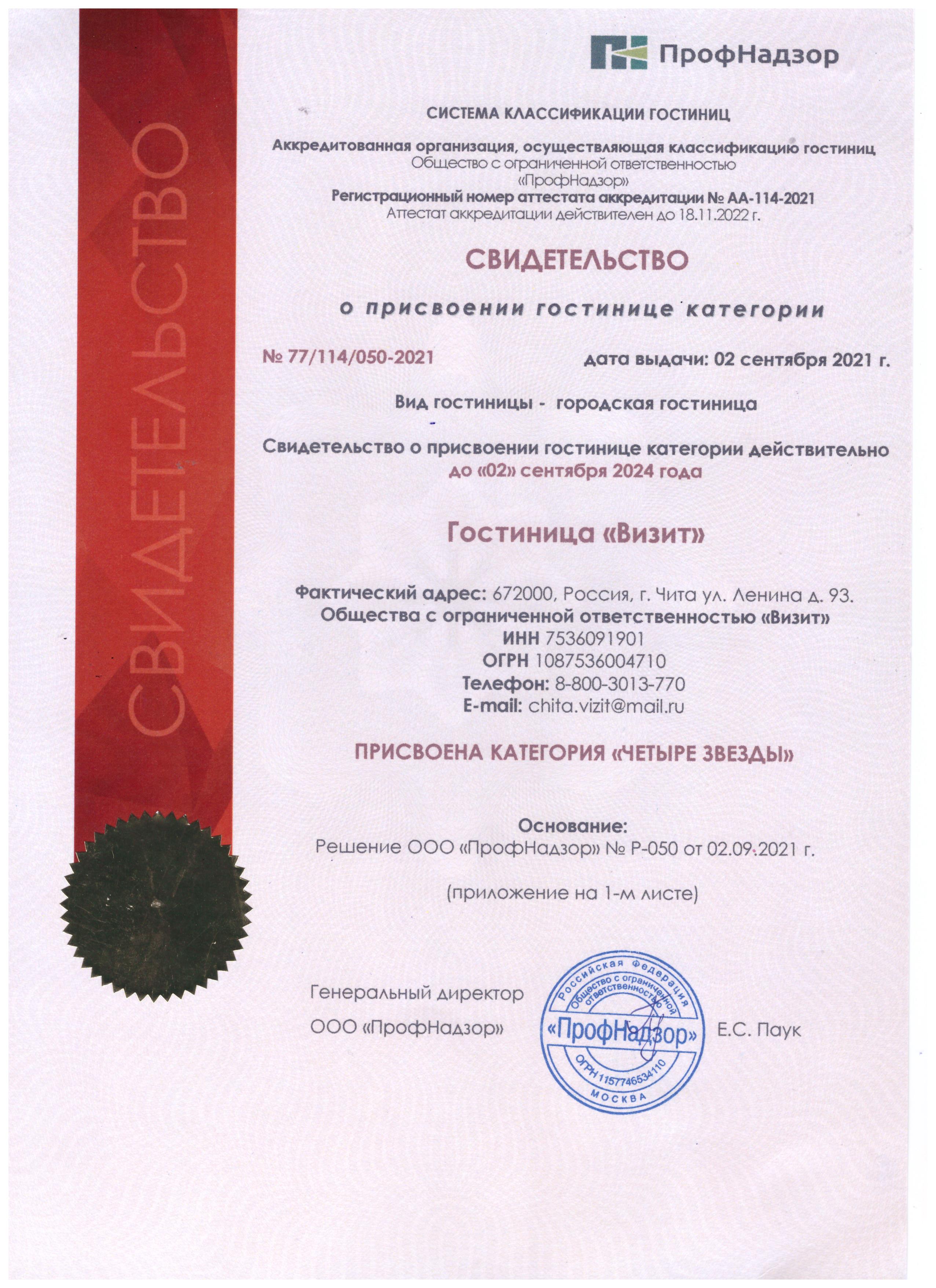 СВИДЕТЕЛЬСТВО

ПрофНадзор

СИСТЕМА КЛАССИФИКАЦИИ ГОСТИНИЦ

Аккредитованная организация, осуществляющая классификацию гостиниц
Общество с ограниченной ответственностью
«ПрофНадзор»
Регистрационный номер аттестата аккредитации № АА-114-2021
Аттестат аккредитации действителен до 18.11.2022 г.

СВИДЕТЕЛЬСТВО

о присвоении гостинице категории

№ 77/114/050-2021 дата выдачи: 02 сентября 2021 г.

Вид гостиницы - городская гостиница

Свидетельство о присвоении гостинице категории действительно до «02» сентября 2024 года

Гостиница «Визит»

Фактический адрес: 672000, Россия, г. Чита ул. Ленина д. 93.
Общества с ограниченной ответственностью «Визит»
ИНН 7536091901
ОГРН 1087536004710
Телефон: 8-800-3013-770
E-mail: chita.vizit@mail.ru

ПРИСВОЕНА КАТЕГОРИЯ «ЧЕТЫРЕ ЗВЕЗДЫ»

Основание:
Решение ООО «ПрофНадзор» № Р-050 от 02.09.2021 г.

(приложение на 1-м листе)

Генеральный директор
ООО «ПрофНадзор»

Российская Федерация
Общество с ограниченной ответственностью
«ПрофНадзор»
ОГРН 1157746534110
МОСКВА

Е.С. Паук